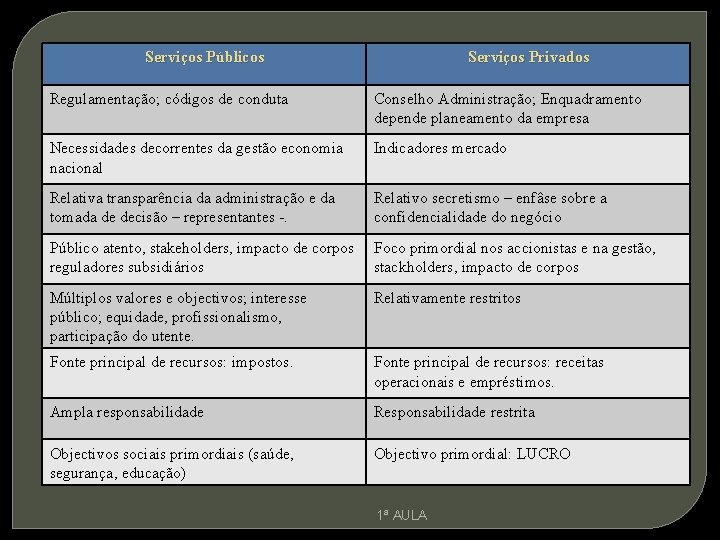 | Serviços Públicos | Serviços Privados |
|---|---|
| Regulamentação; códigos de conduta | Conselho Administração; Enquadramento depende planeamento da empresa |
| Necessidades decorrentes da gestão economia nacional | Indicadores mercado |
| Relativa transparência da administração e da tomada de decisão – representantes -. | Relativo secretismo – enfâse sobre a confidencialidade do negócio |
| Público atento, stakeholders, impacto de corpos reguladores subsidiários | Foco primordial nos accionistas e na gestão, stackholders, impacto de corpos |
| Múltiplos valores e objectivos; interesse público; equidade, profissionalismo, participação do utente. | Relativamente restritos |
| Fonte principal de recursos: impostos. | Fonte principal de recursos: receitas operacionais e empréstimos. |
| Ampla responsabilidade | Responsabilidade restrita |
| Objectivos sociais primordiais (saúde, segurança, educação) | Objectivo primordial: LUCRO |

1ª AULA